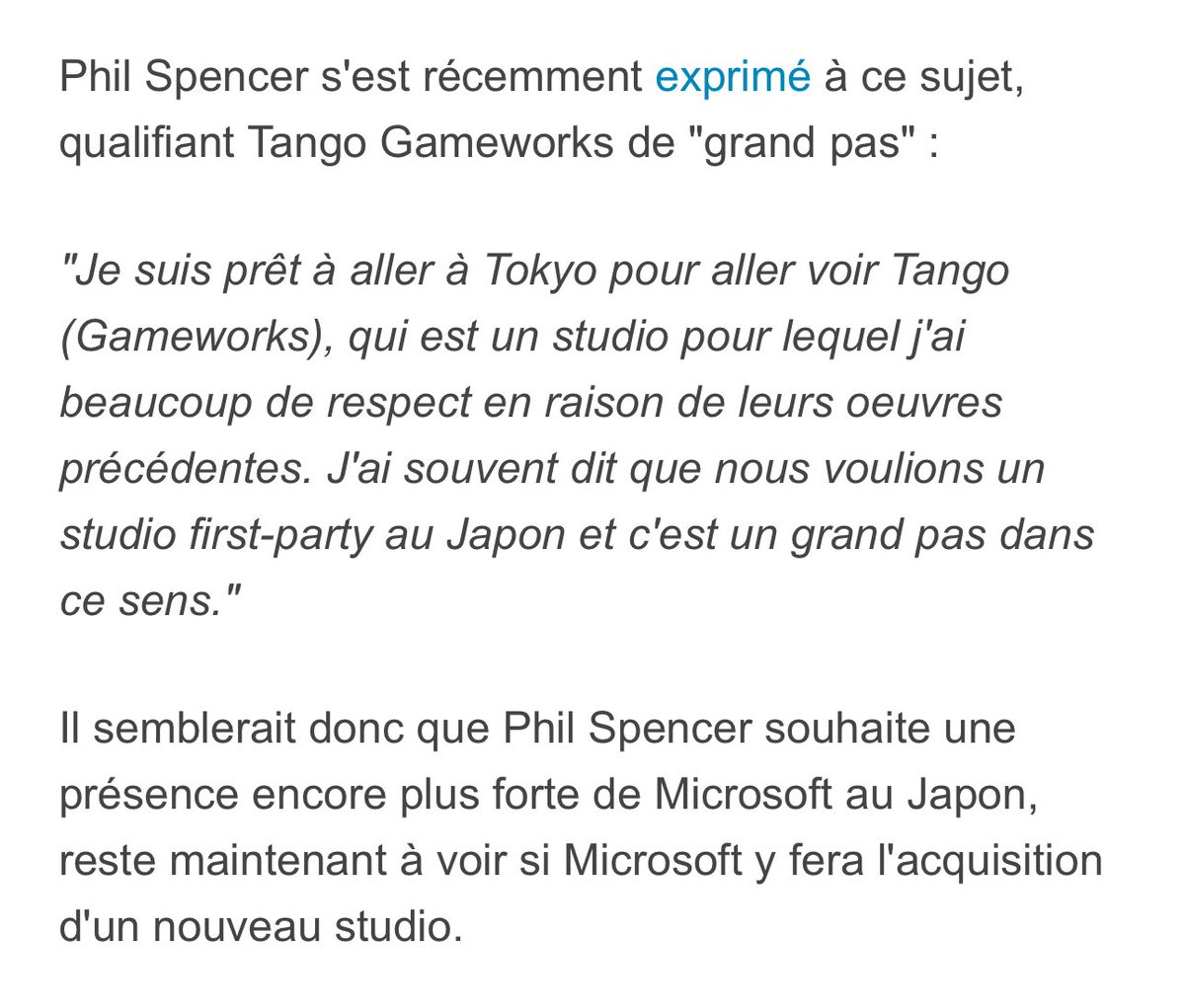 Phil Spencer s'est récemment exprimé à ce sujet, qualifiant Tango Gameworks de "grand pas" :

"Je suis prêt à aller à Tokyo pour aller voir Tango (Gameworks), qui est un studio pour lequel j'ai beaucoup de respect en raison de leurs oeuvres précédentes. J'ai souvent dit que nous voulions un studio first-party au Japon et c'est un grand pas dans ce sens."

Il semblerait donc que Phil Spencer souhaite une présence encore plus forte de Microsoft au Japon, reste maintenant à voir si Microsoft y fera l'acquisition d'un nouveau studio.